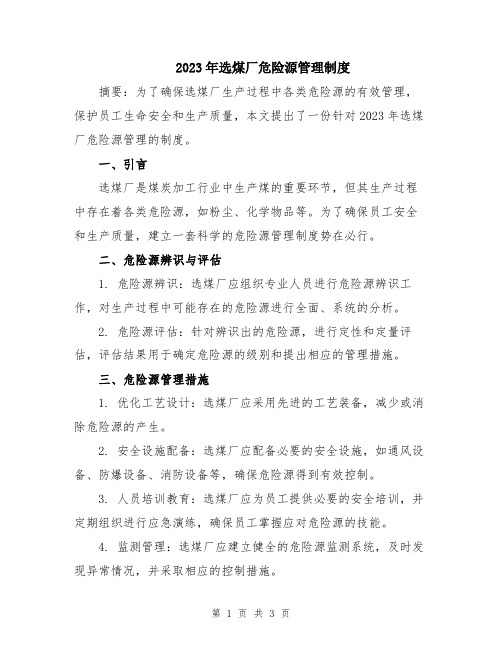 2023年选煤厂危险源管理制度

摘要：为了确保选煤厂生产过程中各类危险源的有效管理，保护员工生命安全和生产质量，本文提出了一份针对2023年选煤厂危险源管理的制度。

一、引言

选煤厂是煤炭加工行业中生产煤的重要环节，但其生产过程中存在着各类危险源，如粉尘、化学物品等。为了确保员工安全和生产质量，建立一套科学的危险源管理制度势在必行。

二、危险源辨识与评估

1. 危险源辨识：选煤厂应组织专业人员进行危险源辨识工作，对生产过程中可能存在的危险源进行全面、系统的分析。

2. 危险源评估：针对辨识出的危险源，进行定性和定量评估，评估结果用于确定危险源的级别和提出相应的管理措施。

三、危险源管理措施

1. 优化工艺设计：选煤厂应采用先进的工艺装备，减少或消除危险源的产生。

2. 安全设施配备：选煤厂应配备必要的安全设施，如通风设备、防爆设备、消防设备等，确保危险源得到有效控制。

3. 人员培训教育：选煤厂应为员工提供必要的安全培训，并定期组织进行应急演练，确保员工掌握应对危险源的技能。

4. 监测管理：选煤厂应建立健全的危险源监测系统，及时发现异常情况，并采取相应的控制措施。

第 1 页 共 3 页